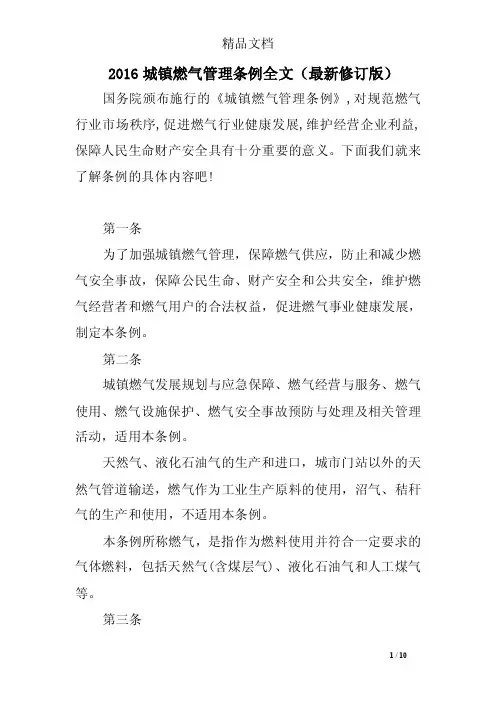 精品文档

2016 城镇燃气管理条例全文（最新修订版）

国务院颁布施行的《城镇燃气管理条例》，对规范燃气行业市场秩序，促进燃气行业健康发展，维护经营企业利益，保障人民生命财产安全具有十分重要的意义。下面我们就来了解条例的具体内容吧！

第一条

为了加强城镇燃气管理，保障燃气供应，防止和减少燃气安全事故，保障公民生命、财产安全和公共安全，维护燃气经营者和燃气用户的合法权益，促进燃气事业健康发展，制定本条例。

第二条

城镇燃气发展规划与应急保障、燃气经营与服务、燃气使用、燃气设施保护、燃气安全事故预防与处理及相关管理活动，适用本条例。

天然气、液化石油气的生产和进口，城市门站以外的天然气管道输送，燃气作为工业生产原料的使用，沼气、秸秆气的生产和使用，不适用本条例。

本条例所称燃气，是指作为燃料使用并符合一定要求的气体燃料，包括天然气(含煤层气)、液化石油气和人工煤气等。

第三条

1 / 10